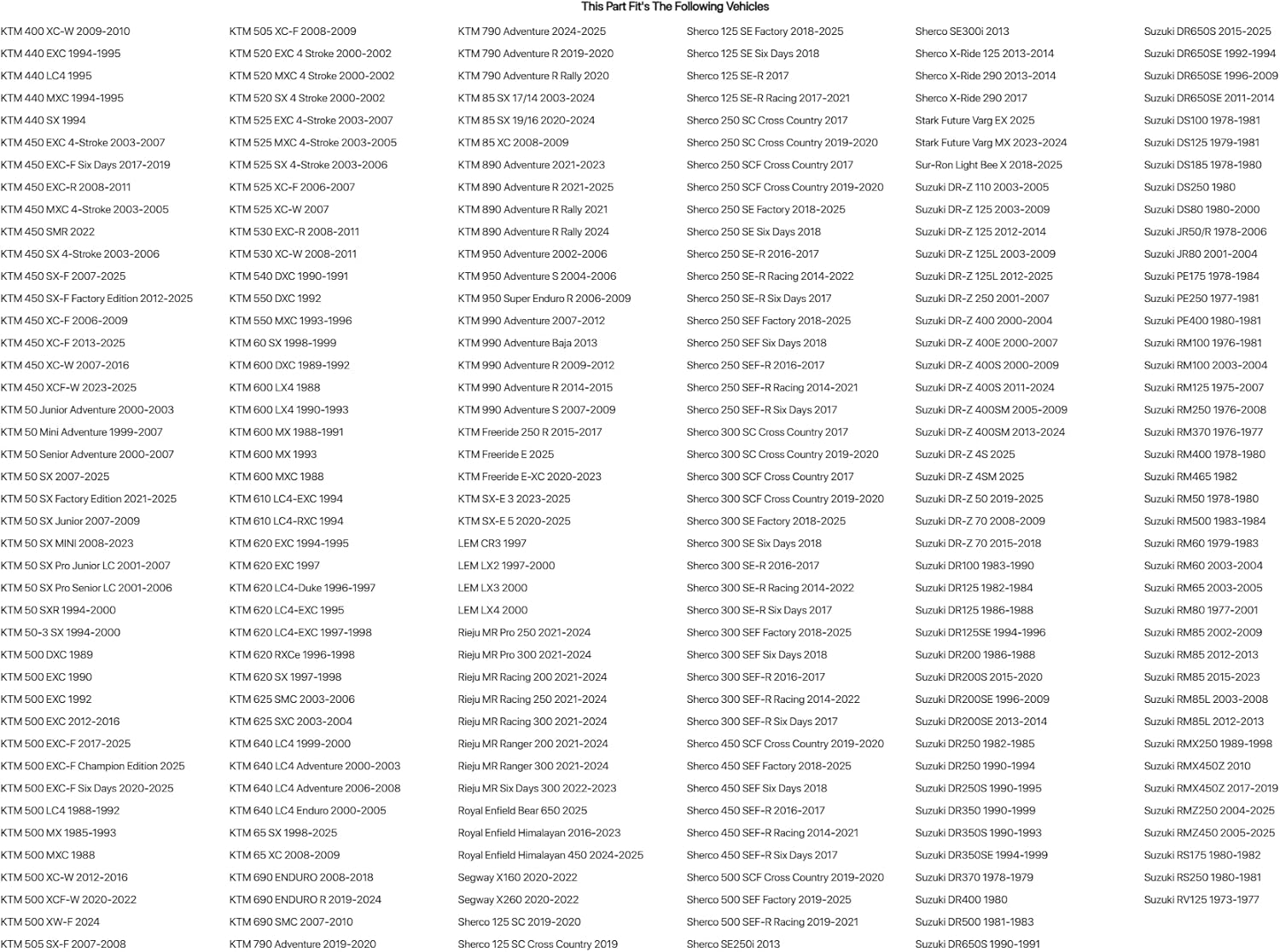 This Part Fit's The Following Vehicles

KTM 400 XC-W 2009-2010
KTM 440 EXC 1994-1995
KTM 440 LC4 1995
KTM 440 MXC 1994-1995
KTM 440 SX 1994
KTM 450 EXC 4-Stroke 2003-2007
KTM 450 EXC-F Six Days 2017-2019
KTM 450 EXC-R 2008-2011
KTM 450 MXC 4-Stroke 2003-2005
KTM 450 SMR 2022
KTM 450 SX 4-Stroke 2003-2006
KTM 450 SX-F 2007-2025
KTM 450 SX-F Factory Edition 2012-2025
KTM 450 XC-F 2006-2009
KTM 450 XC-F 2013-2025
KTM 450 XC-W 2007-2016
KTM 450 XCF-W 2023-2025
KTM 50 Junior Adventure 2000-2003
KTM 50 Mini Adventure 1999-2007
KTM 50 Senior Adventure 2000-2007
KTM 50 SX 2007-2025
KTM 50 SX Factory Edition 2021-2025
KTM 50 SX Junior 2007-2009
KTM 50 SX MINI 2008-2023
KTM 50 SX Pro Junior LC 2001-2007
KTM 50 SX Pro Senior LC 2001-2006
KTM 50 SXR 1994-2000
KTM 50-3 SX 1994-2000
KTM 500 DXC 1989
KTM 500 EXC 1990
KTM 500 EXC 1992
KTM 500 EXC 2012-2016
KTM 500 EXC-F 2017-2025
KTM 500 EXC-F Champion Edition 2025
KTM 500 EXC-F Six Days 2020-2025
KTM 500 LC4 1988-1992
KTM 500 MX 1985-1993
KTM 500 MXC 1988
KTM 500 XC-W 2012-2016
KTM 500 XCF-W 2020-2022
KTM 500 XW-F 2024
KTM 505 SX-F 2007-2008

KTM 505 XC-F 2008-2009
KTM 520 EXC 4 Stroke 2000-2002
KTM 520 MXC 4 Stroke 2000-2002
KTM 520 SX 4 Stroke 2000-2002
KTM 525 EXC 4-Stroke 2003-2007
KTM 525 MXC 4-Stroke 2003-2005
KTM 525 SX 4-Stroke 2003-2006
KTM 525 XC-F 2006-2007
KTM 525 XC-W 2007
KTM 530 EXC-R 2008-2011
KTM 530 XC-W 2008-2011
KTM 540 DXC 1990-1991
KTM 550 DXC 1992
KTM 550 MXC 1993-1996
KTM 60 SX 1998-1999
KTM 600 DXC 1989-1992
KTM 600 LX4 1988
KTM 600 LX4 1990-1993
KTM 600 MX 1988-1991
KTM 600 MX 1993
KTM 600 MXC 1988
KTM 610 LC4-EXC 1994
KTM 610 LC4-RXC 1994
KTM 620 EXC 1994-1995
KTM 620 EXC 1997
KTM 620 LC4-Duke 1996-1997
KTM 620 LC4-EXC 1995
KTM 620 LC4-EXC 1997-1998
KTM 620 RXCe 1996-1998
KTM 620 SX 1997-1998
KTM 625 SMC 2003-2006
KTM 625 SXC 2003-2004
KTM 640 LC4 1999-2000
KTM 640 LC4 Adventure 2000-2003
KTM 640 LC4 Adventure 2006-2008
KTM 640 LC4 Enduro 2000-2005
KTM 65 SX 1998-2025
KTM 65 XC 2008-2009
KTM 690 ENDURO 2008-2018
KTM 690 ENDURO R 2019-2024
KTM 690 SMC 2007-2010
KTM 790 Adventure 2019-2020

KTM 790 Adventure 2024-2025
KTM 790 Adventure R 2019-2020
KTM 790 Adventure R Rally 2020
KTM 85 SX 17/14 2003-2024
KTM 85 SX 19/16 2020-2024
KTM 85 XC 2008-2009
KTM 890 Adventure 2021-2023
KTM 890 Adventure R 2021-2025
KTM 890 Adventure R Rally 2021
KTM 890 Adventure R Rally 2024
KTM 950 Adventure 2002-2006
KTM 950 Adventure S 2004-2006
KTM 950 Super Enduro R 2006-2009
KTM 990 Adventure 2007-2012
KTM 990 Adventure Baja 2013
KTM 990 Adventure R 2009-2012
KTM 990 Adventure R 2014-2015
KTM 990 Adventure S 2007-2009
KTM Freeride 250 R 2015-2017
KTM Freeride E 2025
KTM Freeride E-XC 2020-2023
KTM SX-E 3 2023-2025
KTM SX-E 5 2020-2025
LEM CR3 1997
LEM LX2 1997-2000
LEM LX3 2000
LEM LX4 2000
Rieju MR Pro 250 2021-2024
Rieju MR Pro 300 2021-2024
Rieju MR Racing 200 2021-2024
Rieju MR Racing 250 2021-2024
Rieju MR Racing 300 2021-2024
Rieju MR Ranger 200 2021-2024
Rieju MR Ranger 300 2021-2024
Rieju MR Six Days 300 2022-2023
Royal Enfield Bear 650 2025
Royal Enfield Himalayan 2016-2023
Royal Enfield Himalayan 450 2024-2025
Segway X160 2020-2022
Segway X260 2020-2022
Sherco 125 SC 2019-2020
Sherco 125 SC Cross Country 2019

Sherco 125 SE Factory 2018-2025
Sherco 125 SE Six Days 2018
Sherco 125 SE-R 2017
Sherco 125 SE-R Racing 2017-2021
Sherco 250 SC Cross Country 2017
Sherco 250 SC Cross Country 2019-2020
Sherco 250 SCF Cross Country 2017
Sherco 250 SCF Cross Country 2019-2020
Sherco 250 SE Factory 2018-2025
Sherco 250 SE Six Days 2018
Sherco 250 SE-R 2016-2017
Sherco 250 SE-R Racing 2014-2022
Sherco 250 SE-R Six Days 2017
Sherco 250 SEF Factory 2018-2025
Sherco 250 SEF Six Days 2018
Sherco 250 SEF-R 2016-2017
Sherco 250 SEF-R Racing 2014-2021
Sherco 250 SEF-R Six Days 2017
Sherco 300 SC Cross Country 2017
Sherco 300 SC Cross Country 2019-2020
Sherco 300 SCF Cross Country 2017
Sherco 300 SCF Cross Country 2019-2020
Sherco 300 SE Factory 2018-2025
Sherco 300 SE Six Days 2018
Sherco 300 SE-R 2016-2017
Sherco 300 SE-R Racing 2014-2022
Sherco 300 SE-R Six Days 2017
Sherco 300 SEF Factory 2018-2025
Sherco 300 SEF Six Days 2018
Sherco 300 SEF-R 2016-2017
Sherco 300 SEF-R Racing 2014-2022
Sherco 300 SEF-R Six Days 2017
Sherco 450 SCF Cross Country 2019-2020
Sherco 450 SEF Factory 2018-2025
Sherco 450 SEF Six Days 2018
Sherco 450 SEF-R 2016-2017
Sherco 450 SEF-R Racing 2014-2021
Sherco 450 SEF-R Six Days 2017
Sherco 500 SCF Cross Country 2019-2020
Sherco 500 SEF Factory 2019-2025
Sherco 500 SEF-R Racing 2019-2021
Sherco SE250i 2013

Sherco SE300i 2013
Sherco X-Ride 125 2013-2014
Sherco X-Ride 290 2013-2014
Sherco X-Ride 290 2017
Stark Future Varg EX 2025
Stark Future Varg MX 2023-2024
Sur-Ron Light Bee X 2018-2025
Suzuki DR-Z 110 2003-2005
Suzuki DR-Z 125 2003-2009
Suzuki DR-Z 125 2012-2014
Suzuki DR-Z 125L 2003-2009
Suzuki DR-Z 125L 2012-2025
Suzuki DR-Z 250 2001-2007
Suzuki DR-Z 400 2000-2004
Suzuki DR-Z 400E 2000-2007
Suzuki DR-Z 400S 2000-2009
Suzuki DR-Z 400S 2011-2024
Suzuki DR-Z 400SM 2005-2009
Suzuki DR-Z 400SM 2013-2024
Suzuki DR-Z 4S 2025
Suzuki DR-Z 4SM 2025
Suzuki DR-Z 50 2019-2025
Suzuki DR-Z 70 2008-2009
Suzuki DR-Z 70 2015-2018
Suzuki DR100 1983-1990
Suzuki DR125 1982-1984
Suzuki DR125 1986-1988
Suzuki DR125SE 1994-1996
Suzuki DR200 1986-1988
Suzuki DR200S 2015-2020
Suzuki DR200SE 1996-2009
Suzuki DR200SE 2013-2014
Suzuki DR250 1982-1985
Suzuki DR250 1990-1994
Suzuki DR250S 1990-1995
Suzuki DR350 1990-1999
Suzuki DR350S 1990-1993
Suzuki DR350SE 1994-1999
Suzuki DR370 1978-1979
Suzuki DR400 1980
Suzuki DR500 1981-1983
Suzuki DR650S 1990-1991

Suzuki DR650S 2015-2025
Suzuki DR650SE 1992-1994
Suzuki DR650SE 1996-2009
Suzuki DR650SE 2011-2014
Suzuki DS100 1978-1981
Suzuki DS125 1979-1981
Suzuki DS185 1978-1980
Suzuki DS250 1980
Suzuki DS80 1980-2000
Suzuki JR50/R 1978-2006
Suzuki JR80 2001-2004
Suzuki PE175 1978-1984
Suzuki PE250 1977-1981
Suzuki PE400 1980-1981
Suzuki RM100 1976-1981
Suzuki RM100 2003-2004
Suzuki RM125 1975-2007
Suzuki RM250 1976-2008
Suzuki RM370 1976-1977
Suzuki RM400 1978-1980
Suzuki RM465 1982
Suzuki RM50 1978-1980
Suzuki RM500 1983-1984
Suzuki RM60 1979-1983
Suzuki RM60 2003-2004
Suzuki RM65 2003-2005
Suzuki RM80 1977-2001
Suzuki RM85 2002-2009
Suzuki RM85 2012-2013
Suzuki RM85 2015-2023
Suzuki RM85L 2003-2008
Suzuki RM85L 2012-2013
Suzuki RMX250 1989-1998
Suzuki RMX450Z 2010
Suzuki RMX450Z 2017-2019
Suzuki RMZ250 2004-2025
Suzuki RMZ450 2005-2025
Suzuki RS175 1980-1982
Suzuki RS250 1980-1981
Suzuki RV125 1973-1977